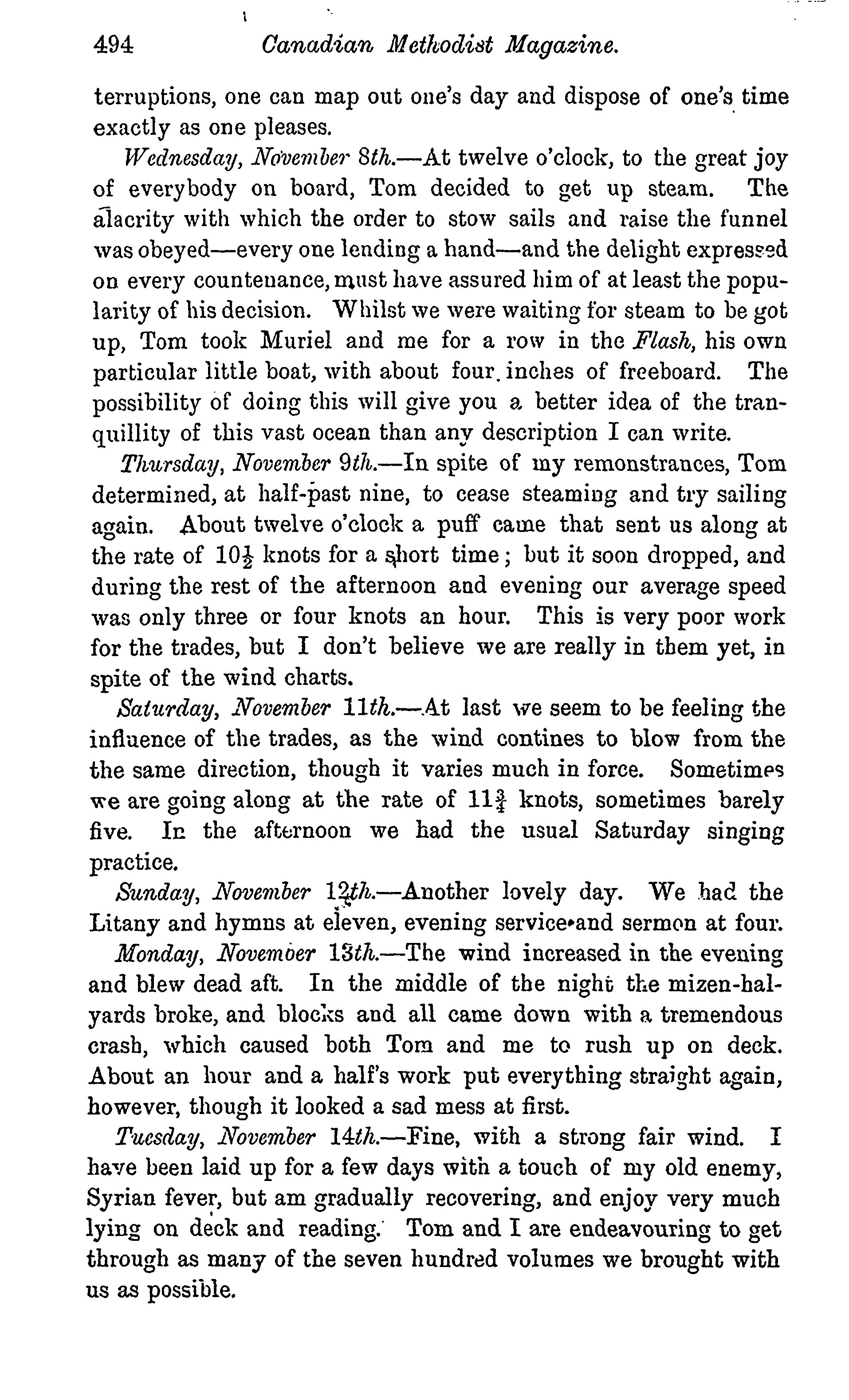 494 Canadian Methodist Magazine.

terruptions, one can map out one's day and dispose of one's time exactly as one pleases.

Wednesday, November 8th.—At twelve o'clock, to the great joy of everybody on board, Tom decided to get up steam. The alacrity with which the order to stow sails and raise the funnel was obeyed—every one lending a hand—and the delight expressed on every countenance, must have assured him of at least the popularity of his decision. Whilst we were waiting for steam to be got up, Tom took Muriel and me for a row in the Flash, his own particular little boat, with about four inches of freeboard. The possibility of doing this will give you a better idea of the tranquillity of this vast ocean than any description I can write.

Thursday, November 9th.—In spite of my remonstrances, Tom determined, at half-past nine, to cease steaming and try sailing again. About twelve o'clock a puff came that sent us along at the rate of $10\frac{1}{2}$ knots for a short time; but it soon dropped, and during the rest of the afternoon and evening our average speed was only three or four knots an hour. This is very poor work for the trades, but I don't believe we are really in them yet, in spite of the wind charts.

Saturday, November 11th.—At last we seem to be feeling the influence of the trades, as the wind contines to blow from the the same direction, though it varies much in force. Sometimes we are going along at the rate of $11\frac{3}{4}$ knots, sometimes barely five. In the afternoon we had the usual Saturday singing practice.

Sunday, November 12th.—Another lovely day. We had the Litany and hymns at eleven, evening service and sermon at four.

Monday, November 13th.—The wind increased in the evening and blew dead aft. In the middle of the night the mizen-halyards broke, and blocks and all came down with a tremendous crash, which caused both Tom and me to rush up on deck. About an hour and a half's work put everything straight again, however, though it looked a sad mess at first.

Tuesday, November 14th.—Fine, with a strong fair wind. I have been laid up for a few days with a touch of my old enemy, Syrian fever, but am gradually recovering, and enjoy very much lying on deck and reading. Tom and I are endeavouring to get through as many of the seven hundred volumes we brought with us as possible.